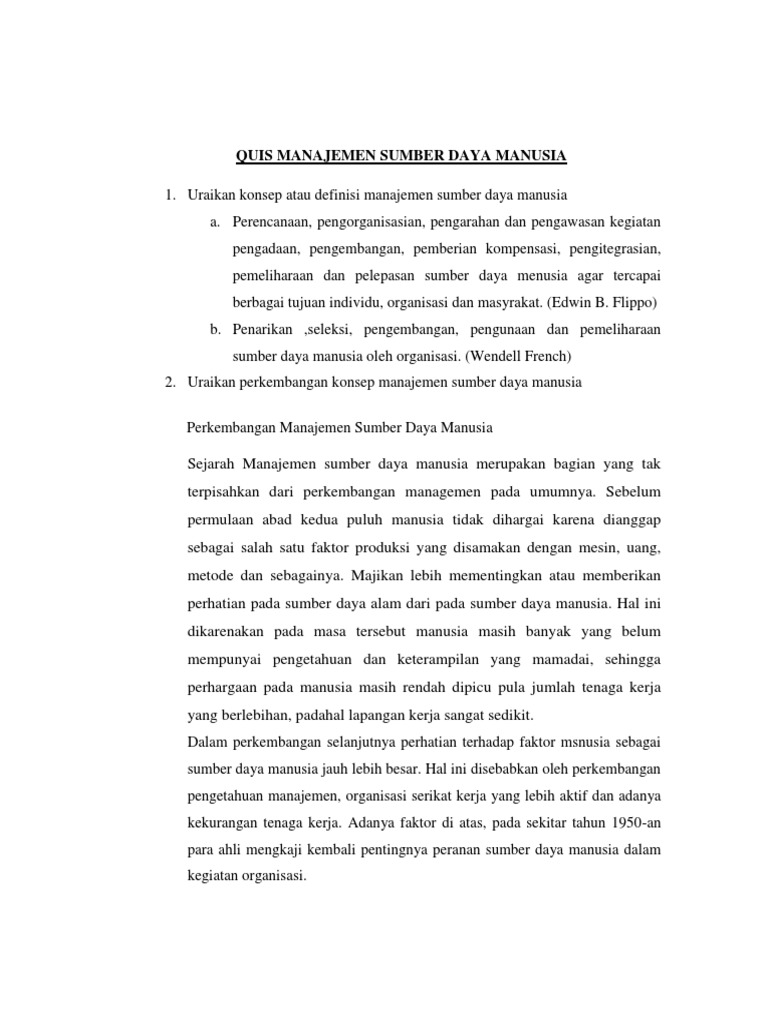 QUIS MANAJEMEN SUMBER DAYA MANUSIA

1. Uraikan konsep atau definisi manajemen sumber daya manusia
   a. Perencanaan, pengorganisasian, pengarahan dan pengawasan kegiatan pengadaan, pengembangan, pemberian kompensasi, pengitegrasian, pemeliharaan dan pelepasan sumber daya menusia agar tercapai berbagai tujuan individu, organisasi dan masyrakat. (Edwin B. Flippo)
   b. Penarikan ,seleksi, pengembangan, pengunaan dan pemeliharaan sumber daya manusia oleh organisasi. (Wendell French)
2. Uraikan perkembangan konsep manajemen sumber daya manusia

Perkembangan Manajemen Sumber Daya Manusia

Sejarah Manajemen sumber daya manusia merupakan bagian yang tak terpisahkan dari perkembangan managemen pada umumnya. Sebelum permulaan abad kedua puluh manusia tidak dihargai karena dianggap sebagai salah satu faktor produksi yang disamakan dengan mesin, uang, metode dan sebagainya. Majikan lebih mementingkan atau memberikan perhatian pada sumber daya alam dari pada sumber daya manusia. Hal ini dikarenakan pada masa tersebut manusia masih banyak yang belum mempunyai pengetahuan dan keterampilan yang mamadai, sehingga perhargaan pada manusia masih rendah dipicu pula jumlah tenaga kerja yang berlebihan, padahal lapangan kerja sangat sedikit.
Dalam perkembangan selanjutnya perhatian terhadap faktor msnusia sebagai sumber daya manusia jauh lebih besar. Hal ini disebabkan oleh perkembangan pengetahuan manajemen, organisasi serikat kerja yang lebih aktif dan adanya kekurangan tenaga kerja. Adanya faktor di atas, pada sekitar tahun 1950-an para ahli mengkaji kembali pentingnya peranan sumber daya manusia dalam kegiatan organisasi.